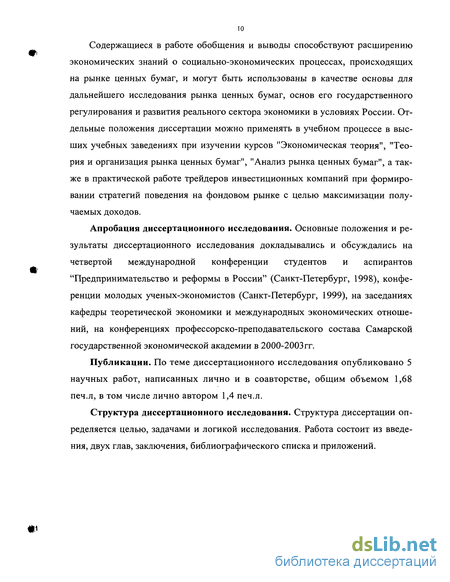 10

Содержащиеся в работе обобщения и выводы способствуют расширению экономических знаний о социально-экономических процессах, происходящих на рынке ценных бумаг, и могут быть использованы в качестве основы для дальнейшего исследования рынка ценных бумаг, основ его государственного регулирования и развития реального сектора экономики в условиях России. Отдельные положения диссертации можно применять в учебном процессе в высших учебных заведениях при изучении курсов "Экономическая теория", "Теория и организация рынка ценных бумаг", "Анализ рынка ценных бумаг", а также в практической работе трейдеров инвестиционных компаний при формировании стратегий поведения на фондовом рынке с целью максимизации получаемых доходов.

Апробация диссертационного исследования. Основные положения и результаты диссертационного исследования докладывались и обсуждались на четвертой международной конференции студентов и аспирантов "Предпринимательство и реформы в России" (Санкт-Петербург, 1998), конференции молодых ученых-экономистов (Санкт-Петербург, 1999), на заседаниях кафедры теоретической экономики и международных экономических отношений, на конференциях профессорско-преподавательского состава Самарской государственной экономической академии в 2000-2003гг.

Публикации. По теме диссертационного исследования опубликовано 5 научных работ, написанных лично и в соавторстве, общим объемом 1,68 печ.л, в том числе лично автором 1,4 печ.л.

Структура диссертационного исследования. Структура диссертации определяется целью, задачами и логикой исследования. Работа состоит из введения, двух глав, заключения, библиографического списка и приложений.

dsLib.net
библиотека диссертаций